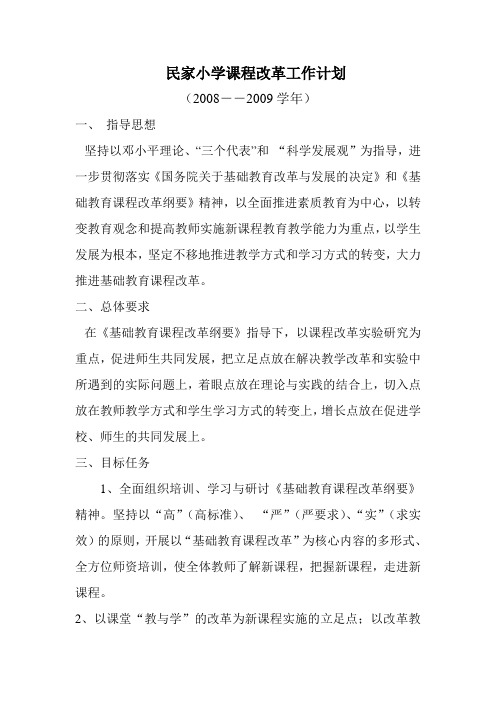 民家小学课程改革工作计划

（2008——2009 学年）

一、 指导思想

坚持以邓小平理论、“三个代表”和 “科学发展观”为指导，进一步贯彻落实《国务院关于基础教育改革与发展的决定》和《基础教育课程改革纲要》精神，以全面推进素质教育为中心，以转变教育观念和提高教师实施新课程教育教学能力为重点，以学生发展为根本，坚定不移地推进教学方式和学习方式的转变，大力推进基础教育课程改革。

二、总体要求

在《基础教育课程改革纲要》指导下，以课程改革实验研究为重点，促进师生共同发展，把立足点放在解决教学改革和实验中所遇到的实际问题上，着眼点放在理论与实践的结合上，切入点放在教师教学方式和学生学习方式的转变上，增长点放在促进学校、师生的共同发展上。

三、目标任务

1、全面组织培训、学习与研讨《基础教育课程改革纲要》精神。坚持以“高”（高标准）、 “严”（严要求）、“实”（求实效）的原则，开展以“基础教育课程改革”为核心内容的多形式、全方位师资培训，使全体教师了解新课程，把握新课程，走进新课程。

2、以课堂“教与学”的改革为新课程实施的立足点；以改革教